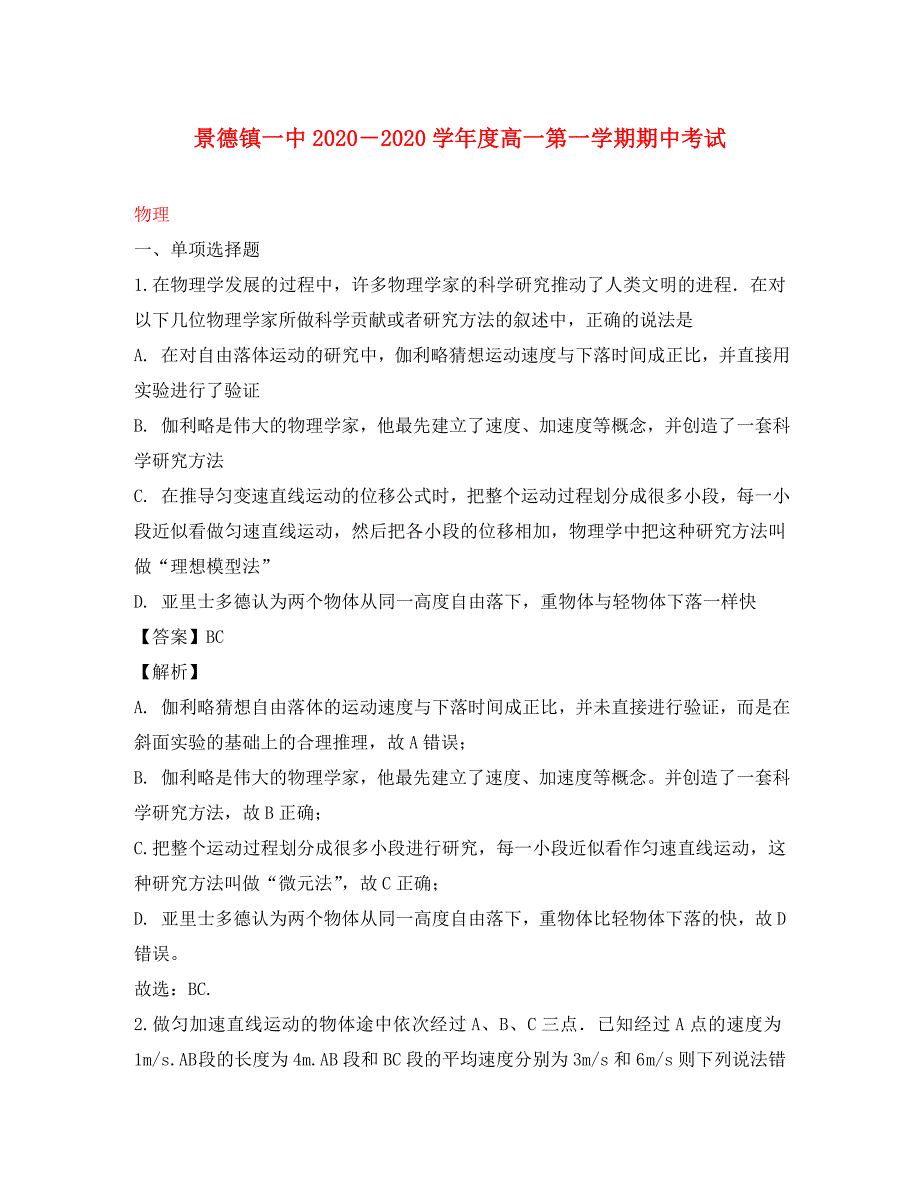 景德镇一中 2020－2020 学年度高一第一学期期中考试

物理

一、单项选择题

1.在物理学发展的过程中，许多物理学家的科学研究推动了人类文明的进程．在对以下几位物理学家所做科学贡献或者研究方法的叙述中，正确的说法是

A. 在对自由落体运动的研究中，伽利略猜想运动速度与下落时间成正比，并直接用实验进行了验证

B. 伽利略是伟大的物理学家，他最先建立了速度、加速度等概念，并创造了一套科学研究方法

C. 在推导匀变速直线运动的位移公式时，把整个运动过程划分成很多小段，每一小段近似看做匀速直线运动，然后把各小段的位移相加，物理学中把这种研究方法叫做“理想模型法”

D. 亚里士多德认为两个物体从同一高度自由落下，重物体与轻物体下落一样快

【答案】BC

【解析】

A. 伽利略猜想自由落体的运动速度与下落时间成正比，并未直接进行验证，而是在斜面实验的基础上的合理推理，故 A 错误；

B. 伽利略是伟大的物理学家，他最先建立了速度、加速度等概念。并创造了一套科学研究方法，故 B 正确；

C.把整个运动过程划分成很多小段进行研究，每一小段近似看作匀速直线运动，这种研究方法叫做“微元法”，故 C 正确；

D. 亚里士多德认为两个物体从同一高度自由落下，重物体比轻物体下落的快，故 D 错误。

故选：BC.

2.做匀加速直线运动的物体途中依次经过 A、B、C 三点．已知经过 A 点的速度为 1m/s.AB段的长度为 4m.AB 段和 BC 段的平均速度分别为 3m/s 和 6m/s 则下列说法错